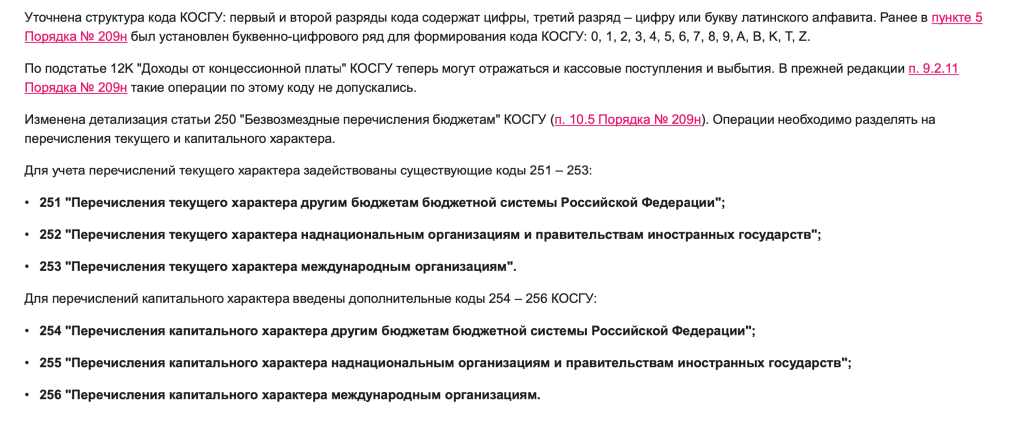 Уточнена структура кода КОСГУ: первый и второй разряды кода содержат цифры, третий разряд – цифру или букву латинского алфавита. Ранее в пункте 5 Порядка № 209н был установлен буквенно-цифрового ряд для формирования кода КОСГУ: 0, 1, 2, 3, 4, 5, 6, 7, 8, 9, A, B, K, T, Z.

По подстатье 12К "Доходы от концессионной платы" КОСГУ теперь могут отражаться и кассовые поступления и выбытия. В прежней редакции п. 9.2.11 Порядка № 209н такие операции по этому коду не допускались.

Изменена детализация статьи 250 "Безвозмездные перечисления бюджетам" КОСГУ (п. 10.5 Порядка № 209н). Операции необходимо разделять на перечисления текущего и капитального характера.

Для учета перечислений текущего характера задействованы существующие коды 251 – 253:

• 251 "Перечисления текущего характера другим бюджетам бюджетной системы Российской Федерации";

• 252 "Перечисления текущего характера наднациональным организациям и правительствам иностранных государств";

• 253 "Перечисления текущего характера международным организациям".

Для перечислений капитального характера введены дополнительные коды 254 – 256 КОСГУ:

• 254 "Перечисления капитального характера другим бюджетам бюджетной системы Российской Федерации";

• 255 "Перечисления капитального характера наднациональным организациям и правительствам иностранных государств";

• 256 "Перечисления капитального характера международным организациям.